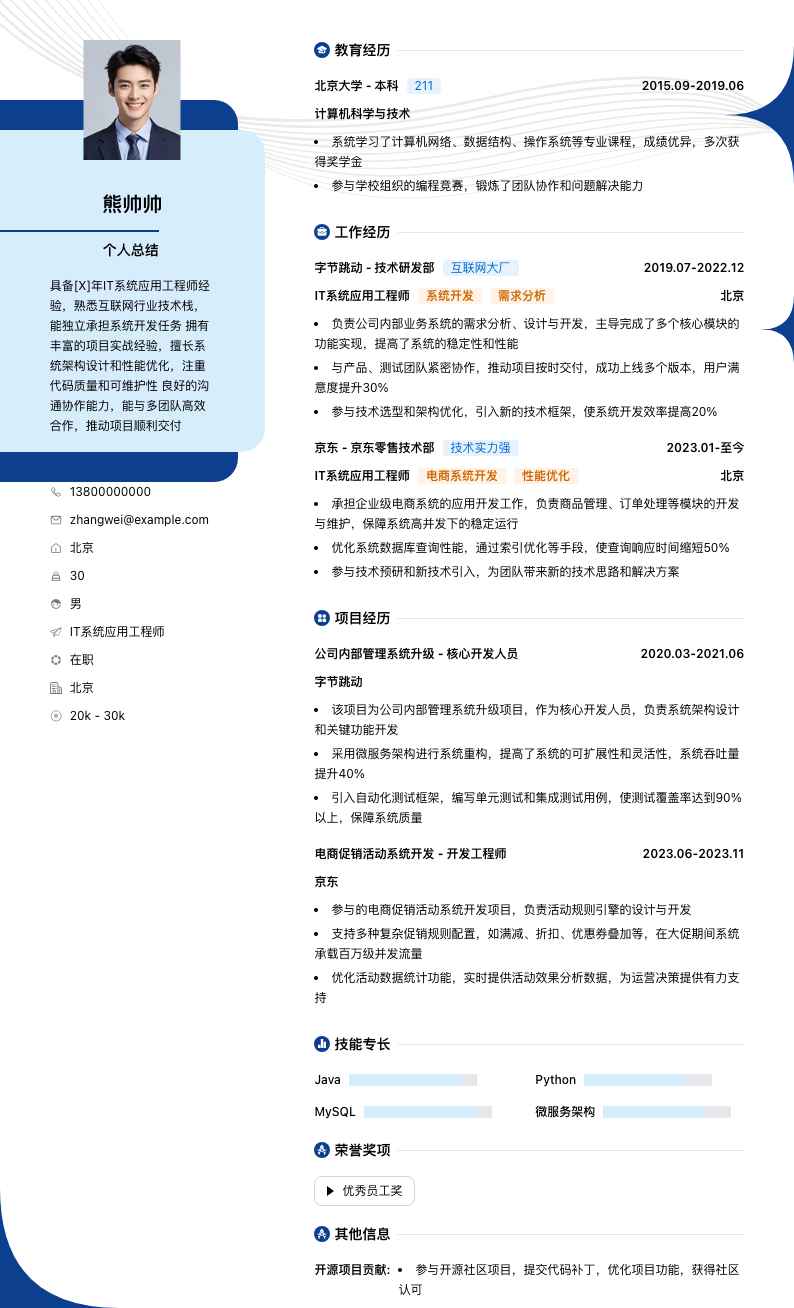 熊帅帅

个人总结

具备[X]年IT系统应用工程师经验，熟悉互联网行业技术栈，能独立承担系统开发任务 拥有丰富的项目实战经验，擅长系统架构设计和性能优化，注重代码质量和可维护性 良好的沟通协作能力，能与多团队高效合作，推动项目顺利交付

13800000000
zhangwei@example.com
北京
30
男
IT系统应用工程师
在职
北京
20k - 30k

教育经历

北京大学 - 本科 211 2015.09-2019.06
计算机科学与技术
• 系统学习了计算机网络、数据结构、操作系统等专业课程，成绩优异，多次获得奖学金
• 参与学校组织的编程竞赛，锻炼了团队协作和问题解决能力

工作经历

字节跳动 - 技术研发部 互联网大厂 2019.07-2022.12
IT系统应用工程师 系统开发 需求分析 北京
• 负责公司内部业务系统的需求分析、设计与开发，主导完成了多个核心模块的功能实现，提高了系统的稳定性和性能
• 与产品、测试团队紧密协作，推动项目按时交付，成功上线多个版本，用户满意度提升30%
• 参与技术选型和架构优化，引入新的技术框架，使系统开发效率提高20%

京东 - 京东零售技术部 技术实力强 2023.01-至今
IT系统应用工程师 电商系统开发 性能优化 北京
• 承担企业级电商系统的应用开发工作，负责商品管理、订单处理等模块的开发与维护，保障系统高并发下的稳定运行
• 优化系统数据库查询性能，通过索引优化等手段，使查询响应时间缩短50%
• 参与技术预研和新技术引入，为团队带来新的技术思路和解决方案

项目经历

公司内部管理系统升级 - 核心开发人员 2020.03-2021.06
字节跳动
• 该项目为公司内部管理系统升级项目，作为核心开发人员，负责系统架构设计和关键功能开发
• 采用微服务架构进行系统重构，提高了系统的可扩展性和灵活性，系统吞吐量提升40%
• 引入自动化测试框架，编写单元测试和集成测试用例，使测试覆盖率达到90%以上，保障系统质量

电商促销活动系统开发 - 开发工程师 2023.06-2023.11
京东
• 参与的电商促销活动系统开发项目，负责活动规则引擎的设计与开发
• 支持多种复杂促销规则配置，如满减、折扣、优惠券叠加等，在大促期间系统承载百万级并发流量
• 优化活动数据统计功能，实时提供活动效果分析数据，为运营决策提供有力支持

技能专长

Java
Python
MySQL
微服务架构

荣誉奖项

优秀员工奖

其他信息

开源项目贡献: • 参与开源社区项目，提交代码补丁，优化项目功能，获得社区认可